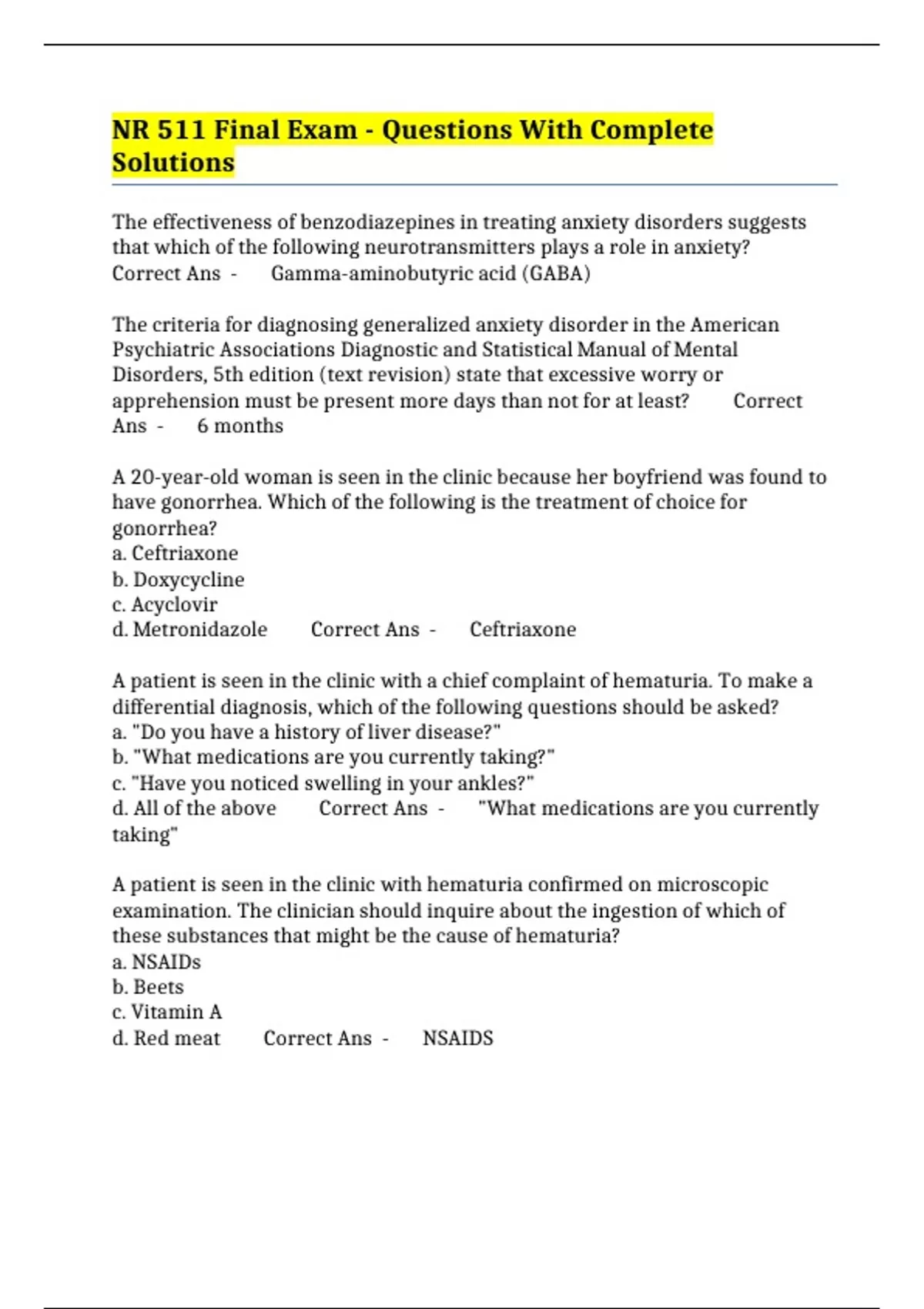 NR 511 Final Exam - Questions With Complete Solutions

The effectiveness of benzodiazepines in treating anxiety disorders suggests that which of the following neurotransmitters plays a role in anxiety? Correct Ans - Gamma-aminobutyric acid (GABA)

The criteria for diagnosing generalized anxiety disorder in the American Psychiatric Associations Diagnostic and Statistical Manual of Mental Disorders, 5th edition (text revision) state that excessive worry or apprehension must be present more days than not for at least? Correct Ans - 6 months

A 20-year-old woman is seen in the clinic because her boyfriend was found to have gonorrhea. Which of the following is the treatment of choice for gonorrhea?
a. Ceftriaxone
b. Doxycycline
c. Acyclovir
d. Metronidazole Correct Ans - Ceftriaxone

A patient is seen in the clinic with a chief complaint of hematuria. To make a differential diagnosis, which of the following questions should be asked?
a. "Do you have a history of liver disease?"
b. "What medications are you currently taking?"
c. "Have you noticed swelling in your ankles?"
d. All of the above Correct Ans - "What medications are you currently taking"

A patient is seen in the clinic with hematuria confirmed on microscopic examination. The clinician should inquire about the ingestion of which of these substances that might be the cause of hematuria?
a. NSAIDs
b. Beets
c. Vitamin A
d. Red meat Correct Ans - NSAIDS